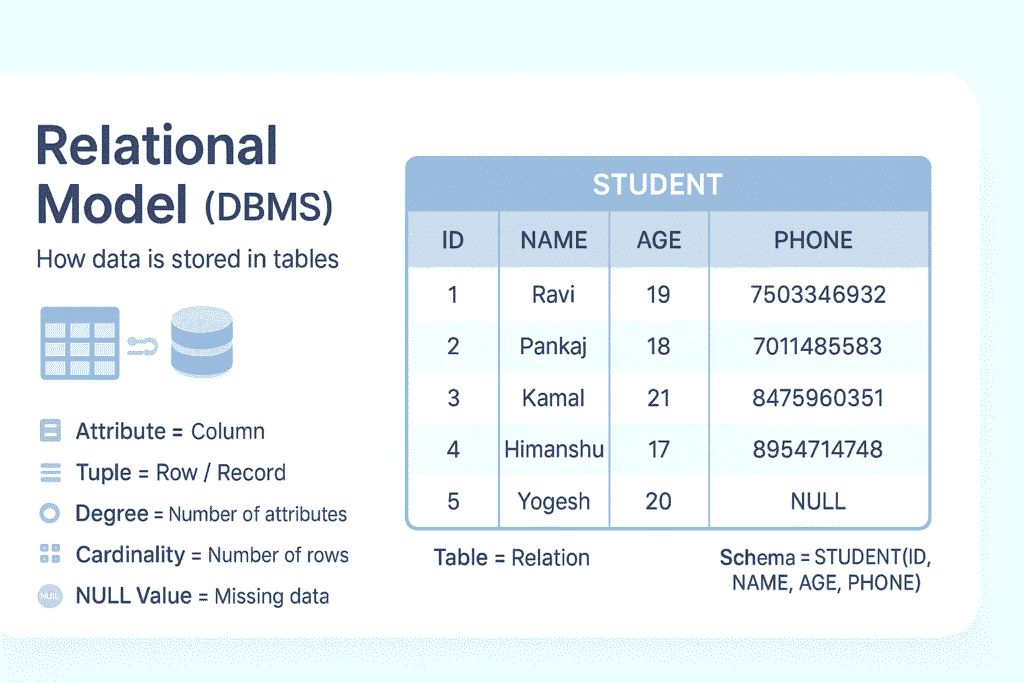 Relational Model (DBMS)

How data is stored in tables

Attribute = Column

Tuple = Row / Record

Degree = Number of attributes

Cardinality = Number of rows

NULL NULL Value = Missing data

STUDENT

| ID | NAME | AGE | PHONE |
|---|---|---|---|
| 1 | Ravi | 19 | 7503346932 |
| 2 | Pankaj | 18 | 7011485583 |
| 3 | Kamal | 21 | 8475960351 |
| 4 | Himanshu | 17 | 8954714748 |
| 5 | Yogesh | 20 | NULL |

Table = Relation

Schema = STUDENT(ID, NAME, AGE, PHONE)